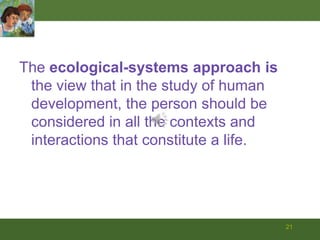 The ecological-systems approach is the view that in the study of human development, the person should be considered in all the contexts and interactions that constitute a life.

21